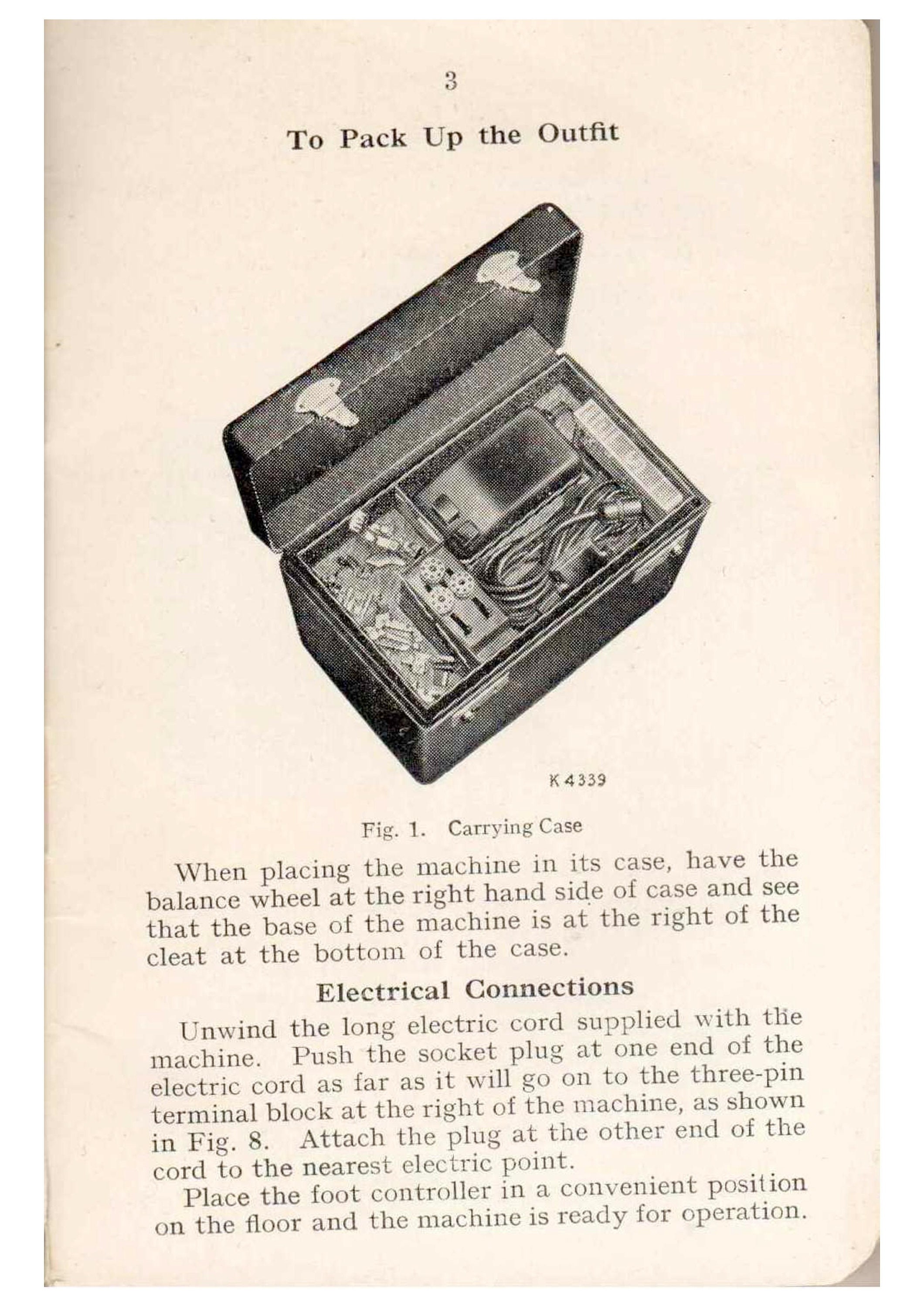 3

To Pack Up the Outfit

K 4339

Fig. 1. Carrying Case

When placing the machine in its case, have the balance wheel at the right hand side of case and see that the base of the machine is at the right of the cleat at the bottom of the case.

Electrical Connections

Unwind the long electric cord supplied with the machine. Push the socket plug at one end of the electric cord as far as it will go on to the three-pin terminal block at the right of the machine, as shown in Fig. 8. Attach the plug at the other end of the cord to the nearest electric point.

Place the foot controller in a convenient position on the floor and the machine is ready for operation.